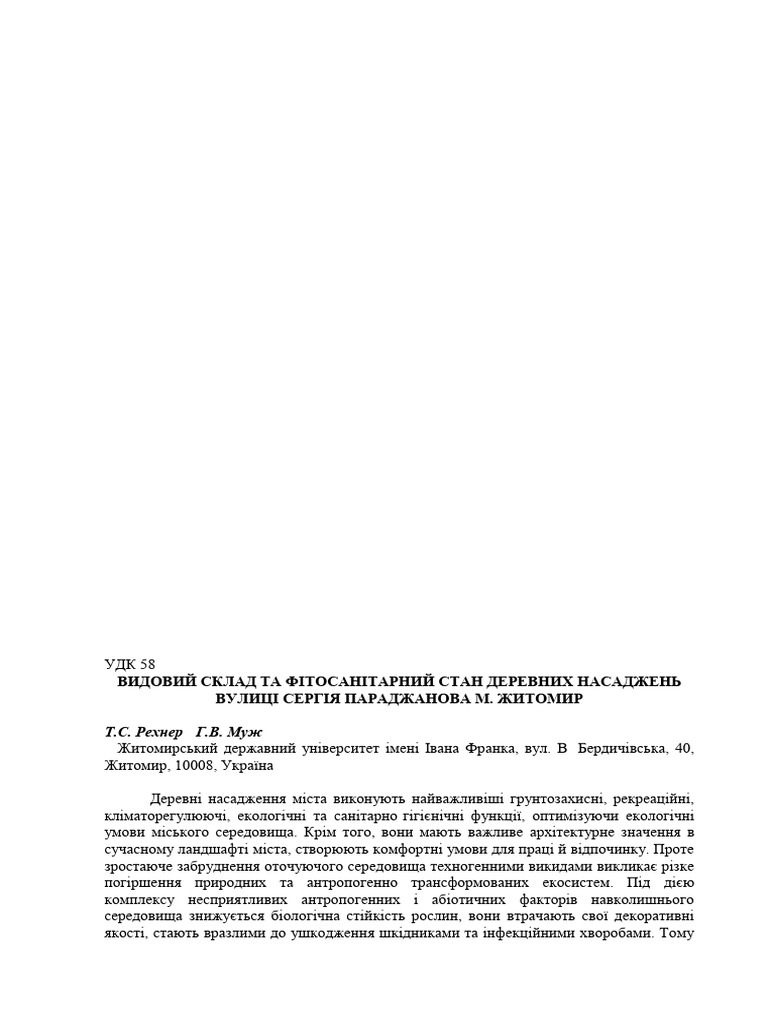 УДК 58
ВИДОВИЙ СКЛАД ТА ФІТОСАНІТАРНИЙ СТАН ДЕРЕВНИХ НАСАДЖЕНЬ ВУЛИЦІ СЕРГІЯ ПАРАДЖАНОВА М. ЖИТОМИР

Т.С. Рехнер   Г.В. Муж
Житомирський державний університет імені Івана Франка, вул. В  Бердичівська, 40, Житомир, 10008, Україна

Деревні насадження міста виконують найважливіші грунтозахисні, рекреаційні, кліматорегулюючі, екологічні та санітарно гігієнічні функції, оптимізуючи екологічні умови міського середовища. Крім того, вони мають важливе архітектурне значення в сучасному ландшафті міста, створюють комфортні умови для праці й відпочинку. Проте зростаюче забруднення оточуючого середовища техногенними викидами викликає різке погіршення природних та антропогенно трансформованих екосистем. Під дією комплексу несприятливих антропогенних і абіотичних факторів навколишнього середовища знижується біологічна стійкість рослин, вони втрачають свої декоративні якості, стають вразлими до ушкодження шкідниками та інфекційними хворобами. Тому